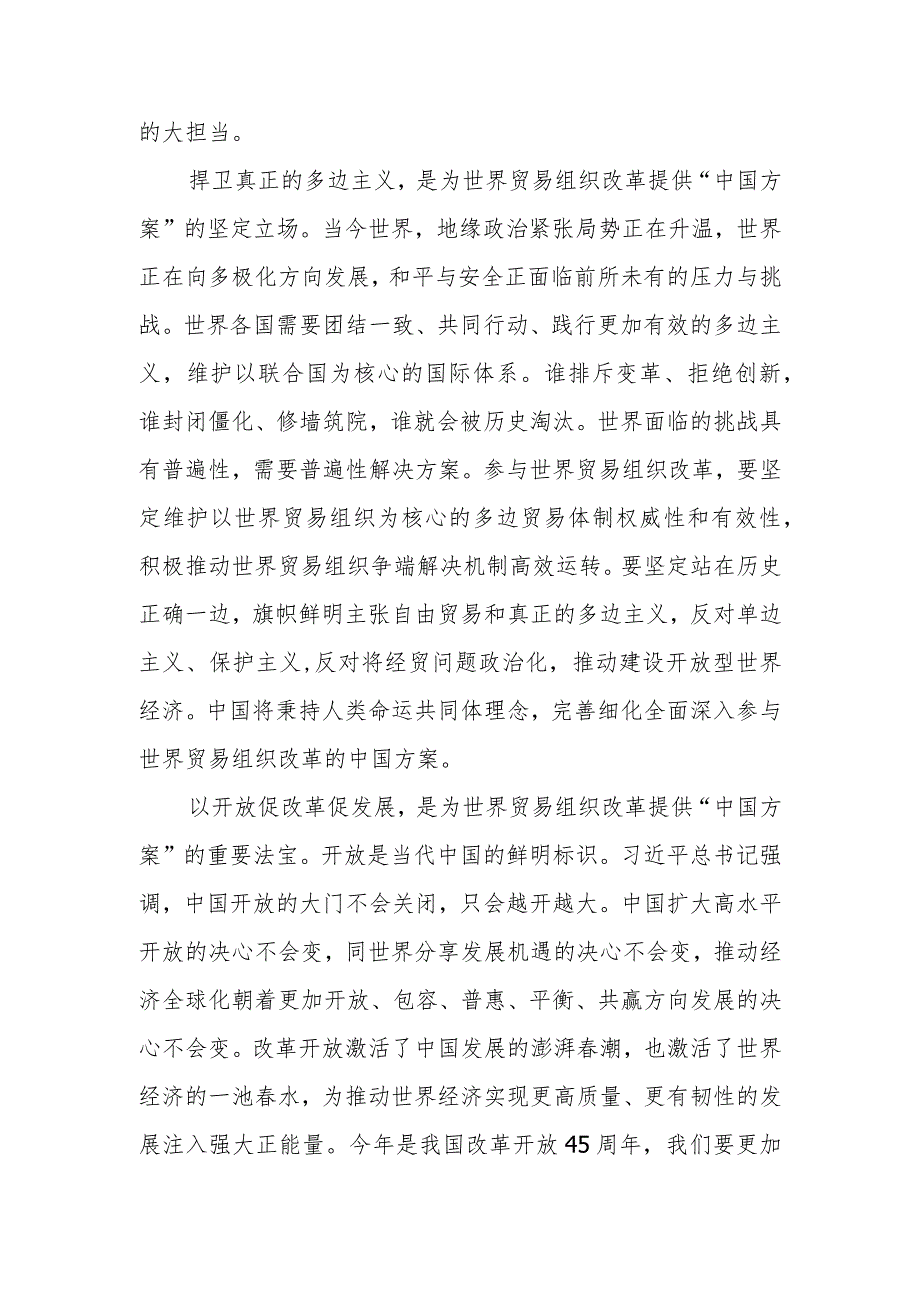 的大担当。

捍卫真正的多边主义，是为世界贸易组织改革提供“中国方案”的坚定立场。当今世界，地缘政治紧张局势正在升温，世界正在向多极化方向发展，和平与安全正面临前所未有的压力与挑战。世界各国需要团结一致、共同行动、践行更加有效的多边主义，维护以联合国为核心的国际体系。谁排斥变革、拒绝创新，谁封闭僵化、修墙筑院，谁就会被历史淘汰。世界面临的挑战具有普遍性，需要普遍性解决方案。参与世界贸易组织改革，要坚定维护以世界贸易组织为核心的多边贸易体制权威性和有效性，积极推动世界贸易组织争端解决机制高效运转。要坚定站在历史正确一边，旗帜鲜明主张自由贸易和真正的多边主义，反对单边主义、保护主义，反对将经贸问题政治化，推动建设开放型世界经济。中国将秉持人类命运共同体理念，完善细化全面深入参与世界贸易组织改革的中国方案。

以开放促改革促发展，是为世界贸易组织改革提供“中国方案”的重要法宝。开放是当代中国的鲜明标识。习近平总书记强调，中国开放的大门不会关闭，只会越开越大。中国扩大高水平开放的决心不会变，同世界分享发展机遇的决心不会变，推动经济全球化朝着更加开放、包容、普惠、平衡、共赢方向发展的决心不会变。改革开放激活了中国发展的澎湃春潮，也激活了世界经济的一池春水，为推动世界经济实现更高质量、更有韧性的发展注入强大正能量。今年是我国改革开放45周年，我们要更加